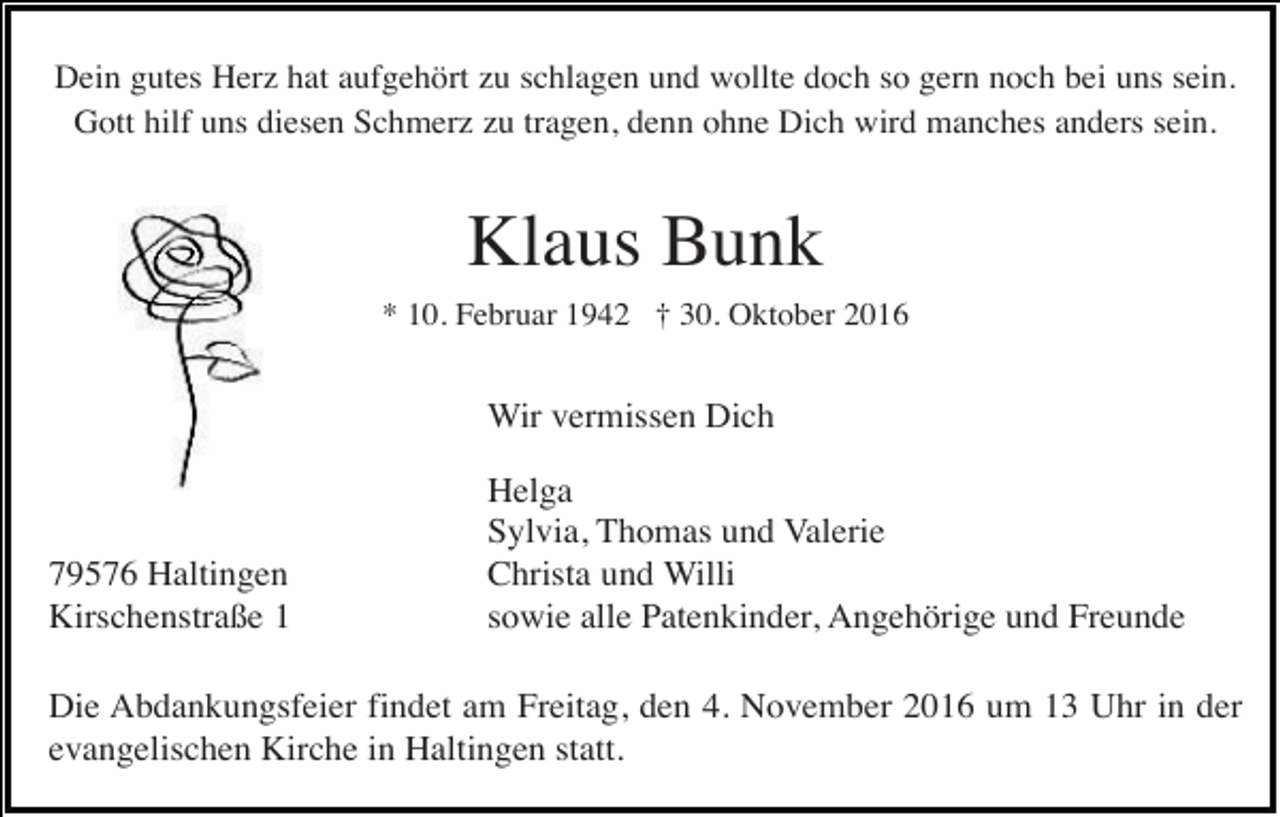 Dein gutes Herz hat aufgehört zu schlagen und wollte doch so gern noch bei uns sein.
Gott hilf uns diesen Schmerz zu tragen, denn ohne Dich wird manches anders sein.

Klaus Bunk

* 10. Februar 1942 † 30. Oktober 2016

Wir vermissen Dich

Helga
Sylvia, Thomas und Valerie
Christa und Willi
sowie alle Patenkinder, Angehörige und Freunde

79576 Haltingen
Kirschenstraße 1

Die Abdankungsfeier findet am Freitag, den 4. November 2016 um 13 Uhr in der evangelischen Kirche in Haltingen statt.